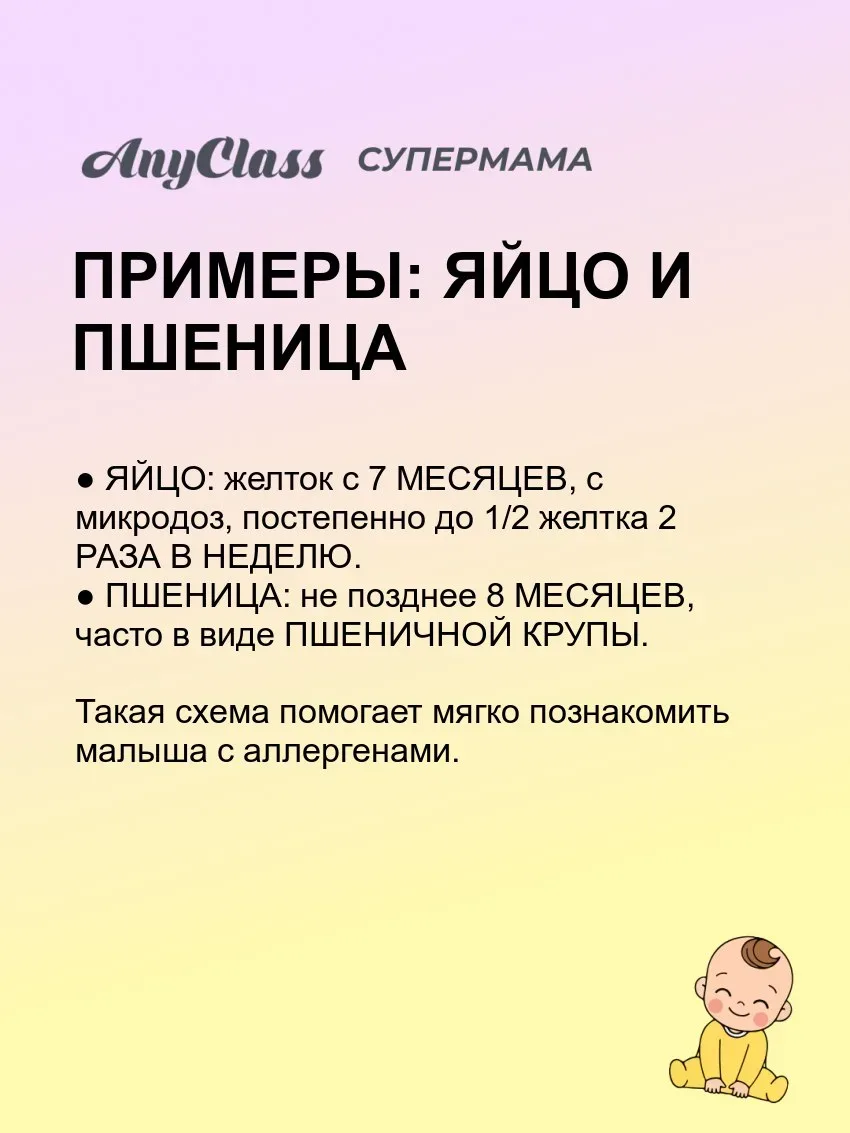 AnyClass СУПЕРМАМА

ПРИМЕРЫ: ЯЙЦО И ПШЕНИЦА

● ЯЙЦО: желток с 7 МЕСЯЦЕВ, с микродоз, постепенно до 1/2 желтка 2 РАЗА В НЕДЕЛЮ.
● ПШЕНИЦА: не позднее 8 МЕСЯЦЕВ, часто в виде ПШЕНИЧНОЙ КРУПЫ.

Такая схема помогает мягко познакомить малыша с аллергенами.